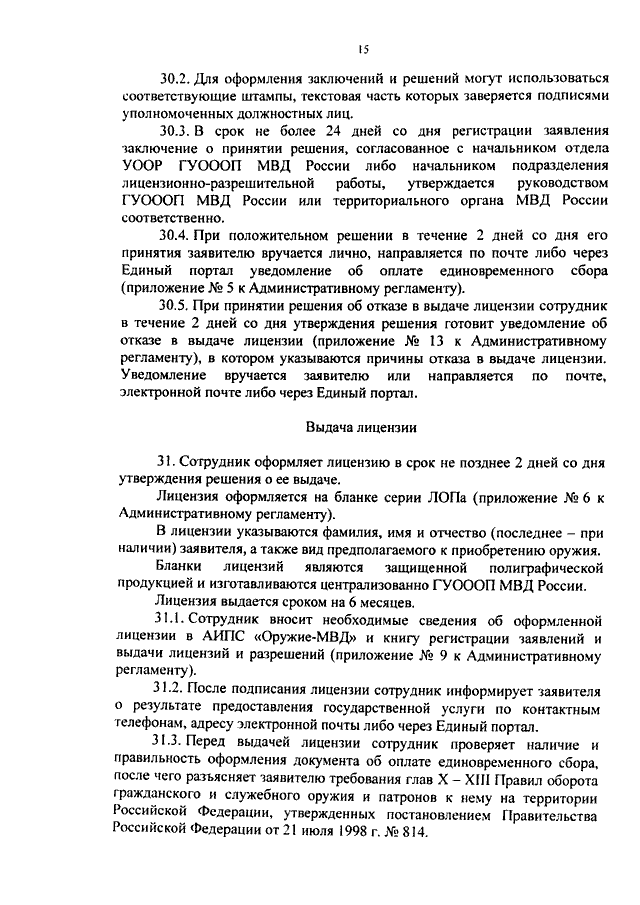 15

30.2. Для оформления заключений и решений могут использоваться соответствующие штампы, текстовая часть которых заверяется подписями уполномоченных должностных лиц.

30.3. В срок не более 24 дней со дня регистрации заявления заключение о принятии решения, согласованное с начальником отдела УООР ГУОООП МВД России либо начальником подразделения лицензионно-разрешительной работы, утверждается руководством ГУОООП МВД России или территориального органа МВД России соответственно.

30.4. При положительном решении в течение 2 дней со дня его принятия заявителю вручается лично, направляется по почте либо через Единый портал уведомление об оплате единовременного сбора (приложение № 5 к Административному регламенту).

30.5. При принятии решения об отказе в выдаче лицензии сотрудник в течение 2 дней со дня утверждения решения готовит уведомление об отказе в выдаче лицензии (приложение № 13 к Административному регламенту), в котором указываются причины отказа в выдаче лицензии. Уведомление вручается заявителю или направляется по почте, электронной почте либо через Единый портал.

Выдача лицензии

31. Сотрудник оформляет лицензию в срок не позднее 2 дней со дня утверждения решения о ее выдаче.

Лицензия оформляется на бланке серии ЛОПа (приложение № 6 к Административному регламенту).

В лицензии указываются фамилия, имя и отчество (последнее – при наличии) заявителя, а также вид предполагаемого к приобретению оружия.

Бланки лицензий являются защищенной полиграфической продукцией и изготавливаются централизованно ГУОООП МВД России.

Лицензия выдается сроком на 6 месяцев.

31.1. Сотрудник вносит необходимые сведения об оформленной лицензии в АИПС «Оружие-МВД» и книгу регистрации заявлений и выдачи лицензий и разрешений (приложение № 9 к Административному регламенту).

31.2. После подписания лицензии сотрудник информирует заявителя о результате предоставления государственной услуги по контактным телефонам, адресу электронной почты либо через Единый портал.

31.3. Перед выдачей лицензии сотрудник проверяет наличие и правильность оформления документа об оплате единовременного сбора, после чего разъясняет заявителю требования глав X – XIII Правил оборота гражданского и служебного оружия и патронов к нему на территории Российской Федерации, утвержденных постановлением Правительства Российской Федерации от 21 июля 1998 г. № 814.